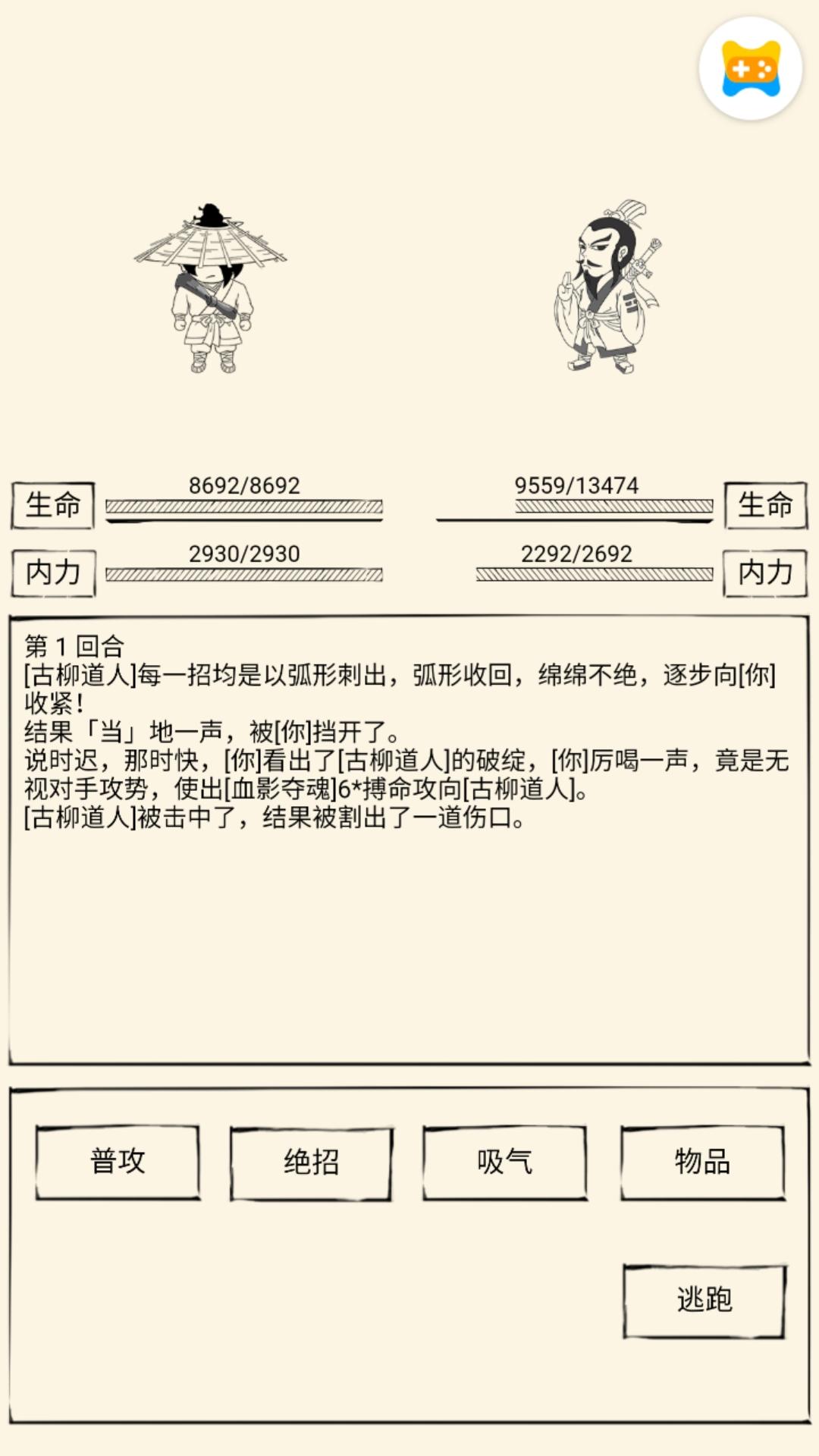 生命 8692/8692

9559/13474 生命

内力 2930/2930

2292/2692 内力

第 1 回合
[古柳道人]每一招均是以弧形刺出，弧形收回，绵绵不绝，逐步向[你]收紧！
结果「当」地一声，被[你]挡开了。
说时迟，那时快，[你]看出了[古柳道人]的破绽，[你]厉喝一声，竟是无视对手攻势，使出[血影夺魂]6*搏命攻向[古柳道人]。
[古柳道人]被击中了，结果被割出了一道伤口。

普攻

绝招

吸气

物品

逃跑